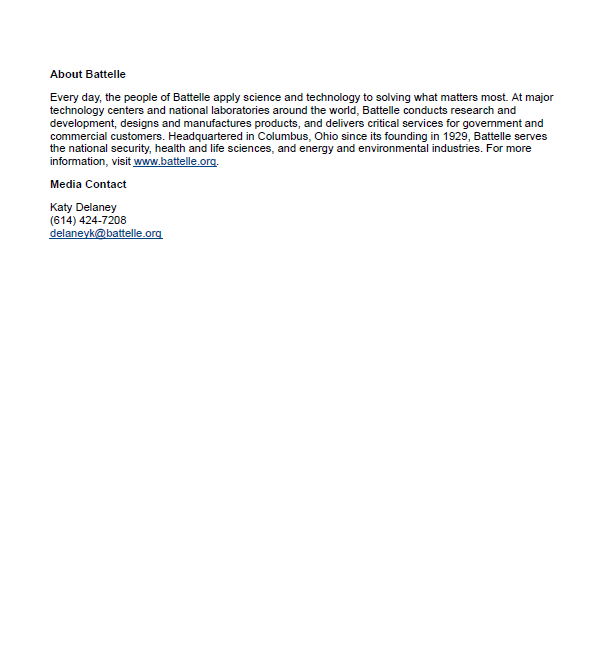 About Battelle

Every day, the people of Battelle apply science and technology to solving what matters most. At major technology centers and national laboratories around the world, Battelle conducts research and development, designs and manufactures products, and delivers critical services for government and commercial customers. Headquartered in Columbus, Ohio since its founding in 1929, Battelle serves the national security, health and life sciences, and energy and environmental industries. For more information, visit www.battelle.org.

Media Contact

Katy Delaney
(614) 424-7208
delaneyk@battelle.org